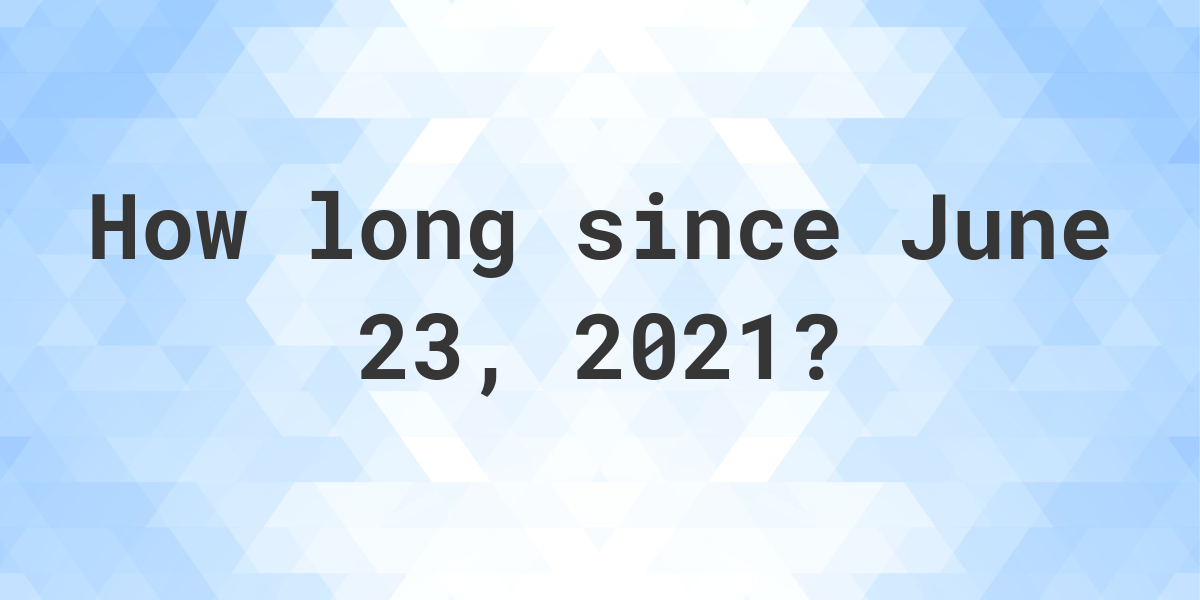 How long since June 23, 2021?